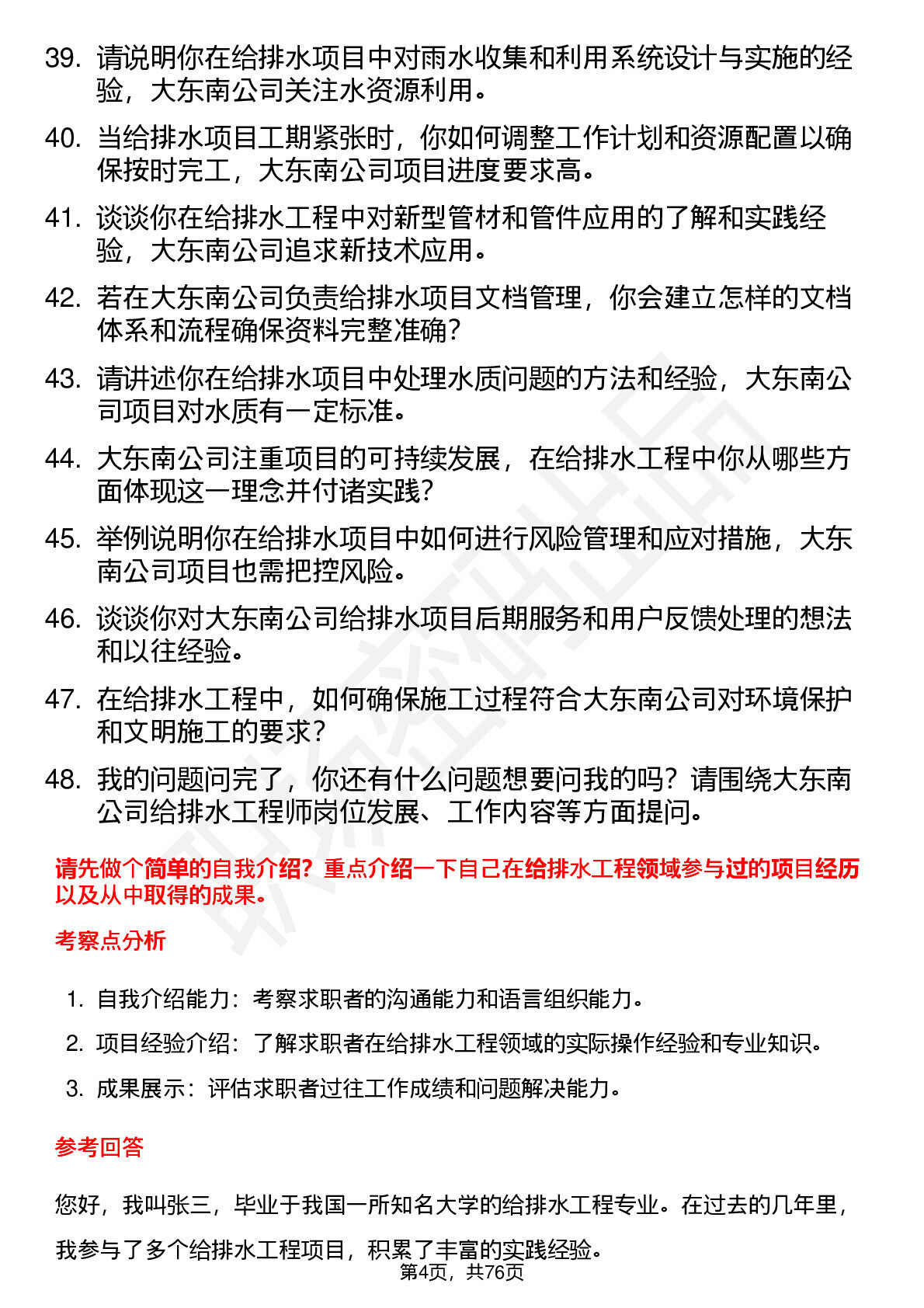 39. 请说明你在给排水项目中对雨水收集和利用系统设计与实施的经验，大东南公司关注水资源利用。

40. 当给排水项目工期紧张时，你如何调整工作计划和资源配置以确保按时完工，大东南公司项目进度要求高。

41. 谈谈你在给排水工程中对新型管材和管件应用的了解和实践经验，大东南公司追求新技术应用。

42. 若在大东南公司负责给排水项目文档管理，你会建立怎样的文档体系和流程确保资料完整准确？

43. 请讲述你在给排水项目中处理水质问题的方法和经验，大东南公司项目对水质有一定标准。

44. 大东南公司注重项目的可持续发展，在给排水工程中你从哪些方面体现这一理念并付诸实践？

45. 举例说明你在给排水项目中如何进行风险管理和应对措施，大东南公司项目也需把控风险。

46. 谈谈你对大东南公司给排水项目后期服务和用户反馈处理的想法和以往经验。

47. 在给排水工程中，如何确保施工过程符合大东南公司对环境保护和文明施工的要求？

48. 我的问题问完了，你还有什么问题想要问我的吗？请围绕大东南公司给排水工程师岗位发展、工作内容等方面提问。

请先做个简单的自我介绍？重点介绍一下自己在给排水工程领域参与过的项目经历以及从中取得的成果。

考察点分析

1. 自我介绍能力：考察求职者的沟通能力和语言组织能力。

2. 项目经验介绍：了解求职者在给排水工程领域的实际操作经验和专业知识。

3. 成果展示：评估求职者过往工作成绩和问题解决能力。

参考回答

您好，我叫张三，毕业于我国一所知名大学的给排水工程专业。在过去的几年里，我参与了多个给排水工程项目，积累了丰富的实践经验。

第4页，共76页